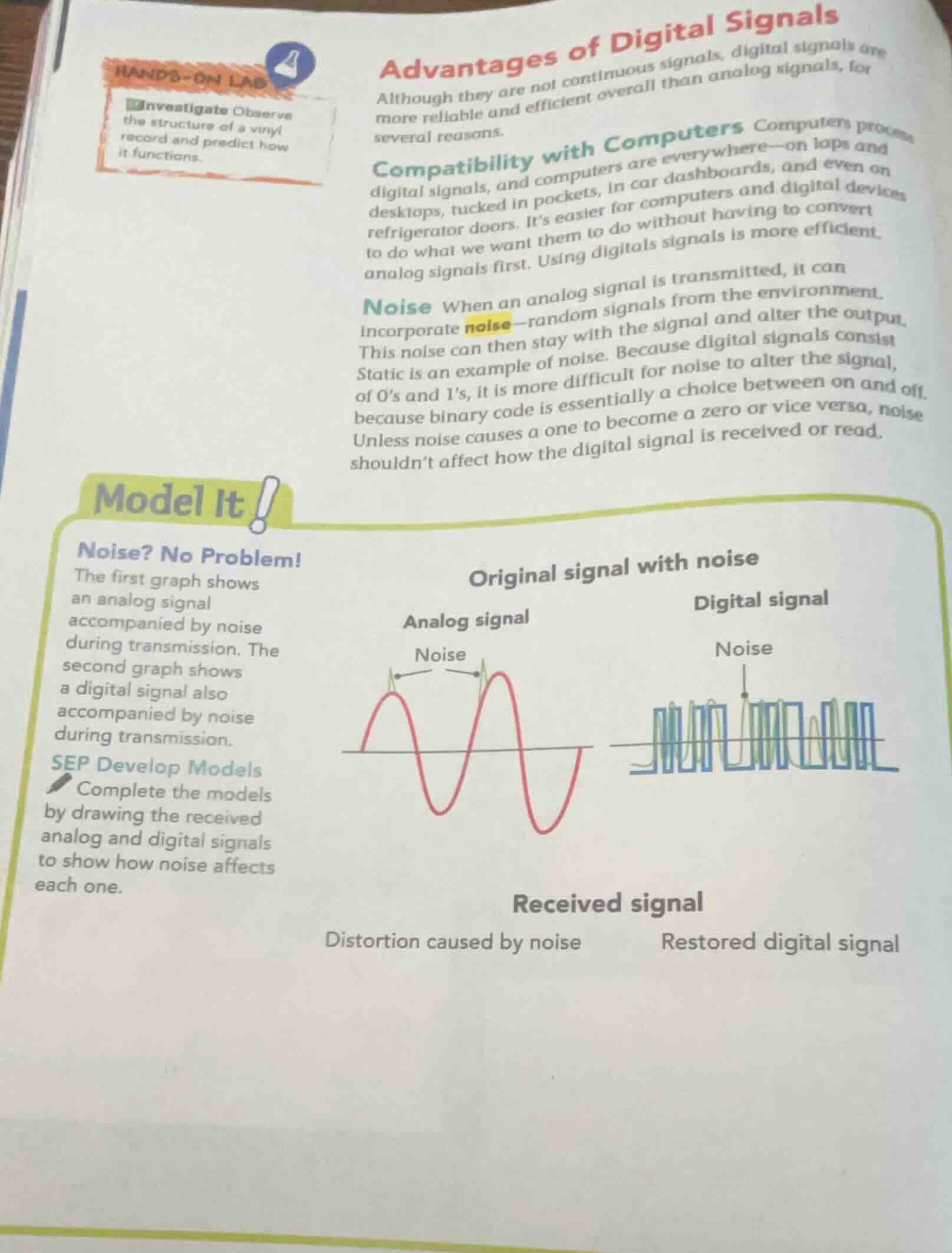 HANDS-ON LAB

Investigate Observe the structure of a vinyl record and predict how it functions.

Advantages of Digital Signals

Although they are not continuous signals, digital signals are more reliable and efficient overall than analog signals, for several reasons.

Compatibility with Computers Computers process digital signals, and computers are everywhere—on laps and desktops, tucked in pockets, in car dashboards, and even on refrigerator doors. It's easier for computers and digital devices to do what we want them to do without having to convert analog signals first. Using digitals signals is more efficient.

Noise When an analog signal is transmitted, it can incorporate noise—random signals from the environment. This noise can then stay with the signal and alter the output. Static is an example of noise. Because digital signals consist of 0's and 1's, it is more difficult for noise to alter the signal, because binary code is essentially a choice between on and off. Unless noise causes a one to become a zero or vice versa, noise shouldn't affect how the digital signal is received or read.

Model It

Noise? No Problem! The first graph shows an analog signal accompanied by noise during transmission. The second graph shows a digital signal also accompanied by noise during transmission.

SEP Develop Models Complete the models by drawing the received analog and digital signals to show how noise affects each one.

Original signal with noise

Analog signal

Noise

Digital signal

Noise

Received signal

Distortion caused by noise

Restored digital signal